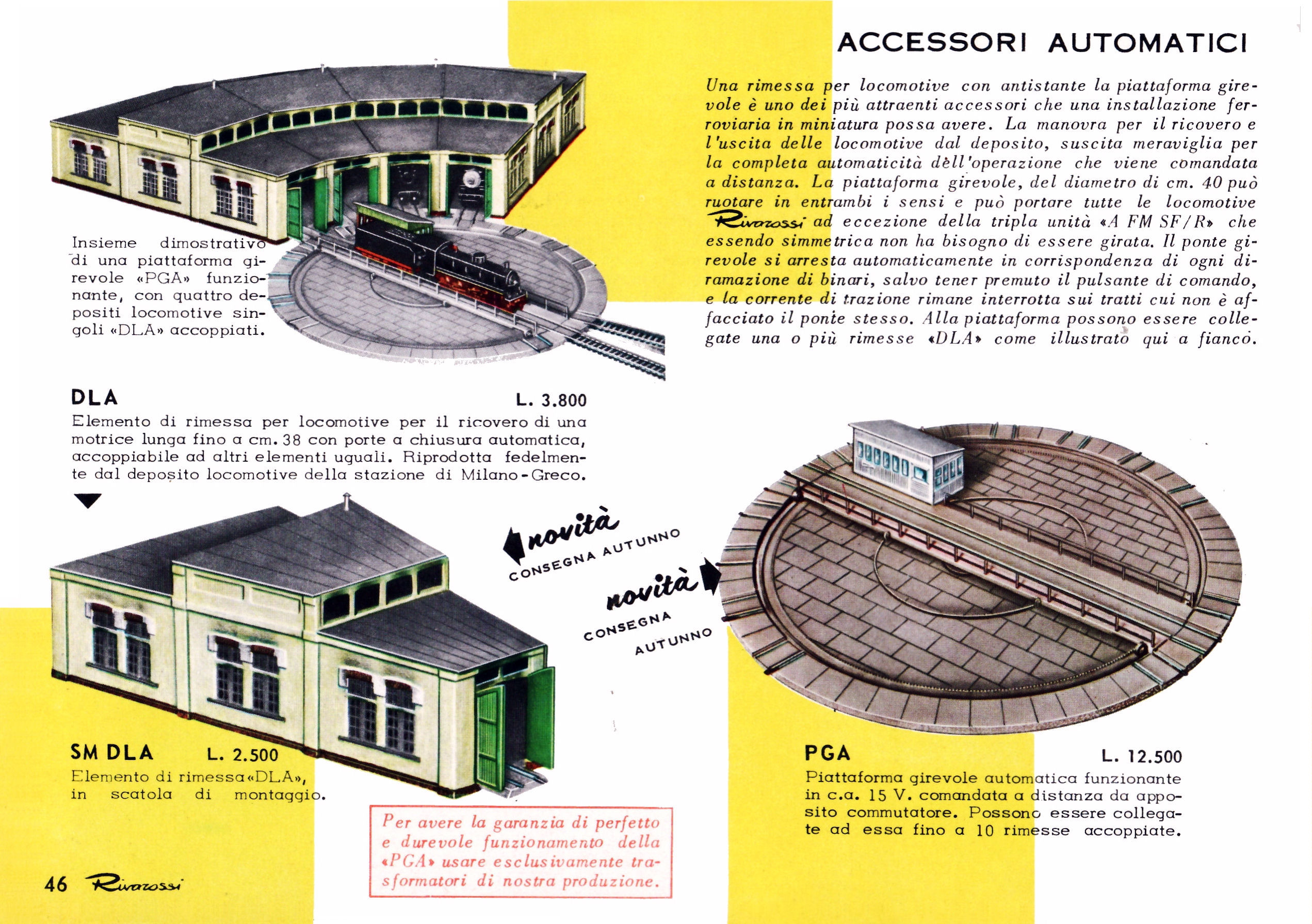 ACCESSORI AUTOMATICI

Una rimessa per locomotive con antistante la piattaforma girevole è uno dei più attraenti accessori che una installazione ferroviaria in miniatura possa avere. La manovra per il ricovero e l'uscita delle locomotive dal deposito, suscita meraviglia per la completa automaticità dell'operazione che viene comandata a distanza. La piattaforma girevole, del diametro di cm. 40 può ruotare in entrambi i sensi e può portare tutte le locomotive Rivarossi ad eccezione della tripla unità «A FM SF/R» che essendo simmetrica non ha bisogno di essere girata. Il ponte girevole si arresta automaticamente in corrispondenza di ogni diramazione di binari, salvo tener premuto il pulsante di comando, e la corrente di trazione rimane interrotta sui tratti cui non è affacciato il ponte stesso. Alla piattaforma possono essere collegate una o più rimesse «DLA» come illustrato qui a fianco.

Insieme dimostrativo di una piattaforma girevole «PGA» funzionante, con quattro depositi locomotive singoli «DLA» accoppiati.

DLA L. 3.800
Elemento di rimessa per locomotive per il ricovero di una motrice lunga fino a cm. 38 con porte a chiusura automatica, accoppiabile ad altri elementi uguali. Riprodotta fedelmente dal deposito locomotive della stazione di Milano-Greco.

novità CONSEGNA AUTUNNO

novità CONSEGNA AUTUNNO

SM DLA L. 2.500
Elemento di rimessa «DLA», in scatola di montaggio.

Per avere la garanzia di perfetto e durevole funzionamento della «PGA» usare esclusivamente trasformatori di nostra produzione.

PGA L. 12.500
Piattaforma girevole automatica funzionante in c.a. 15 V. comandata a distanza da apposito commutatore. Possono essere collegate ad essa fino a 10 rimesse accoppiate.

46 Rivarossi